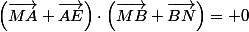 $\left(\overrightarrow{MA}+\overrightarrow{AE}\right)\cdot\left(\overrightarrow{MB}+\overrightarrow{BN}\right)=+0$